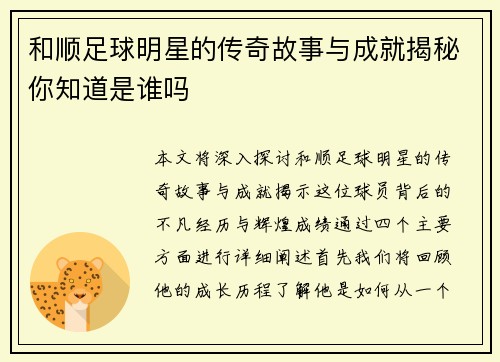 和顺足球明星的传奇故事与成就揭秘你知道是谁吗

本文将深入探讨和顺足球明星的传奇故事与成就揭示这位球员背后的不凡经历与辉煌成绩通过四个主要方面进行详细阐述首先我们将回顾他的成长历程了解他是如何从一个